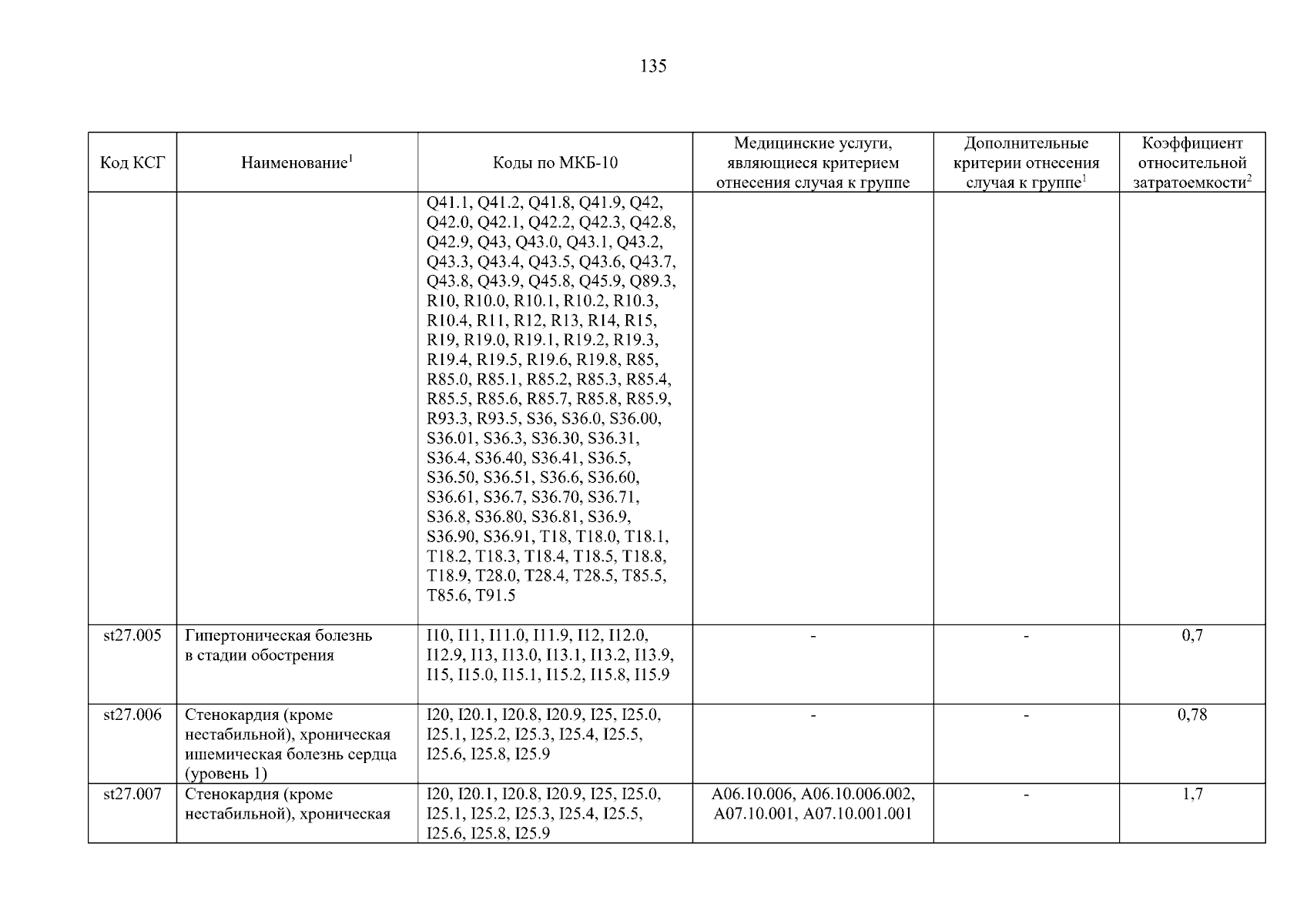 135

| Код КСГ | Наименование$^1$ | Коды по МКБ-10 | Медицинские услуги, являющиеся критерием отнесения случая к группе | Дополнительные критерии отнесения случая к группе$^1$ | Коэффициент относительной затратоемкости$^2$ |
|---|---|---|---|---|---|
| | | Q41.1, Q41.2, Q41.8, Q41.9, Q42, Q42.0, Q42.1, Q42.2, Q42.3, Q42.8, Q42.9, Q43, Q43.0, Q43.1, Q43.2, Q43.3, Q43.4, Q43.5, Q43.6, Q43.7, Q43.8, Q43.9, Q45.8, Q45.9, Q89.3, R10, R10.0, R10.1, R10.2, R10.3, R10.4, R11, R12, R13, R14, R15, R19, R19.0, R19.1, R19.2, R19.3, R19.4, R19.5, R19.6, R19.8, R85, R85.0, R85.1, R85.2, R85.3, R85.4, R85.5, R85.6, R85.7, R85.8, R85.9, R93.3, R93.5, S36, S36.0, S36.00, S36.01, S36.3, S36.30, S36.31, S36.4, S36.40, S36.41, S36.5, S36.50, S36.51, S36.6, S36.60, S36.61, S36.7, S36.70, S36.71, S36.8, S36.80, S36.81, S36.9, S36.90, S36.91, T18, T18.0, T18.1, T18.2, T18.3, T18.4, T18.5, T18.8, T18.9, T28.0, T28.4, T28.5, T85.5, T85.6, T91.5 | | | |
| st27.005 | Гипертоническая болезнь в стадии обострения | I10, I11, I11.0, I11.9, I12, I12.0, I12.9, I13, I13.0, I13.1, I13.2, I13.9, I15, I15.0, I15.1, I15.2, I15.8, I15.9 | - | - | 0,7 |
| st27.006 | Стенокардия (кроме нестабильной), хроническая ишемическая болезнь сердца (уровень 1) | I20, I20.1, I20.8, I20.9, I25, I25.0, I25.1, I25.2, I25.3, I25.4, I25.5, I25.6, I25.8, I25.9 | - | - | 0,78 |
| st27.007 | Стенокардия (кроме нестабильной), хроническая | I20, I20.1, I20.8, I20.9, I25, I25.0, I25.1, I25.2, I25.3, I25.4, I25.5, I25.6, I25.8, I25.9 | A06.10.006, A06.10.006.002, A07.10.001, A07.10.001.001 | - | 1,7 |